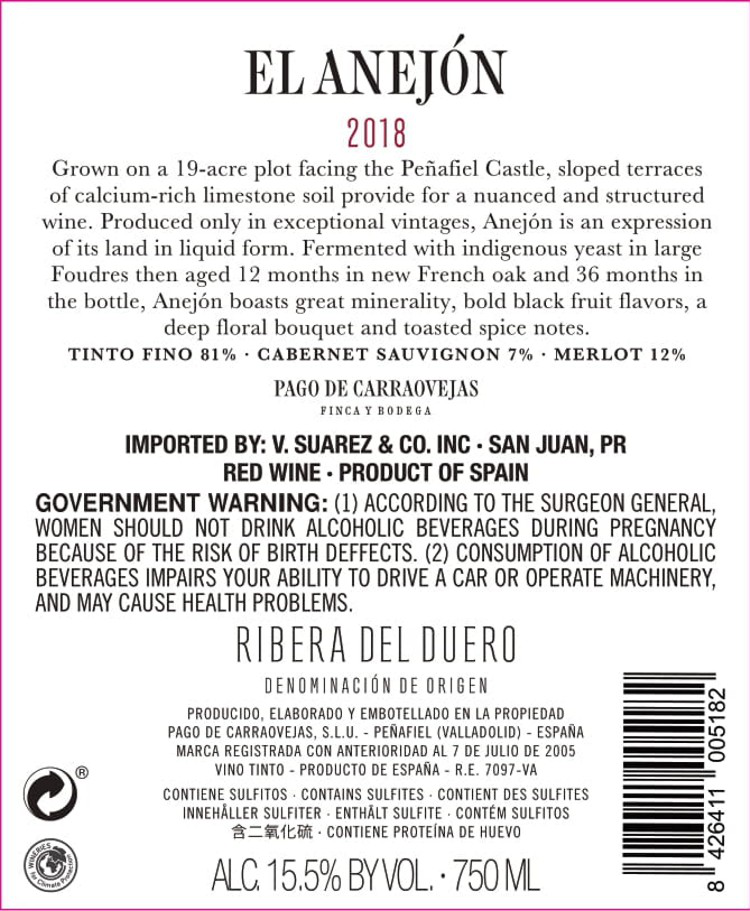 EL ANEJÓN

2018

Grown on a 19-acre plot facing the Peñafiel Castle, sloped terraces of calcium-rich limestone soil provide for a nuanced and structured wine. Produced only in exceptional vintages, Anejón is an expression of its land in liquid form. Fermented with indigenous yeast in large Foudres then aged 12 months in new French oak and 36 months in the bottle, Anejón boasts great minerality, bold black fruit flavors, a deep floral bouquet and toasted spice notes.

TINTO FINO 81% · CABERNET SAUVIGNON 7% · MERLOT 12%

PAGO DE CARRAOVEJAS
FINCA Y BODEGA

IMPORTED BY: V. SUAREZ & CO. INC · SAN JUAN, PR
RED WINE · PRODUCT OF SPAIN

GOVERNMENT WARNING: (1) ACCORDING TO THE SURGEON GENERAL, WOMEN SHOULD NOT DRINK ALCOHOLIC BEVERAGES DURING PREGNANCY BECAUSE OF THE RISK OF BIRTH DEFFECTS. (2) CONSUMPTION OF ALCOHOLIC BEVERAGES IMPAIRS YOUR ABILITY TO DRIVE A CAR OR OPERATE MACHINERY, AND MAY CAUSE HEALTH PROBLEMS.

RIBERA DEL DUERO

DENOMINACIÓN DE ORIGEN

PRODUCIDO, ELABORADO Y EMBOTELLADO EN LA PROPIEDAD
PAGO DE CARRAOVEJAS, S.L.U. - PEÑAFIEL (VALLADOLID) - ESPAÑA
MARCA REGISTRADA CON ANTERIORIDAD AL 7 DE JULIO DE 2005
VINO TINTO - PRODUCTO DE ESPAÑA - R.E. 7097-VA

CONTIENE SULFITOS · CONTAINS SULFITES · CONTIENT DES SULFITES
INNEHÅLLER SULFITER · ENTHÄLT SULFITE · CONTÉM SULFITOS
含二氧化硫 · CONTIENE PROTEÍNA DE HUEVO

ALC. 15.5% BY VOL. · 750 ML

8 426411 005182